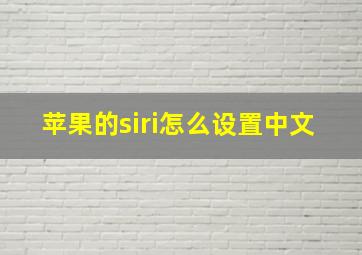 苹果的siri怎么设置中文